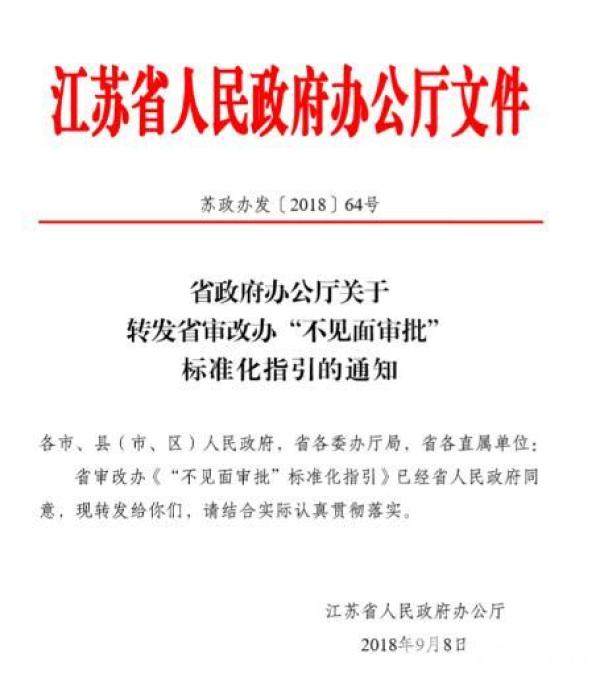 江苏省人民政府办公厅文件

苏政办发〔2018〕64号

省政府办公厅关于
转发省审改办“不见面审批”
标准化指引的通知

各市、县（市、区）人民政府，省各委办厅局，省各直属单位：

省审改办《“不见面审批”标准化指引》已经省人民政府同意，现转发给你们，请结合实际认真贯彻落实。

江苏省人民政府办公厅
2018年9月8日